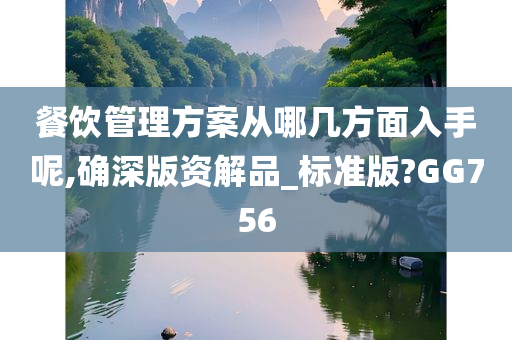 餐饮管理方案从哪几方面入手呢,确深版资解品_标准版?GG756